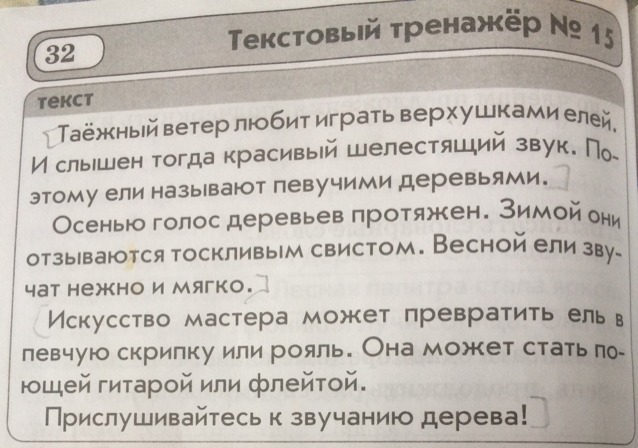 32

Текстовый тренажёр № 15

текст

Таёжный ветер любит играть верхушками елей. И слышен тогда красивый шелестящий звук. Поэтому ели называют певучими деревьями.

Осенью голос деревьев протяжен. Зимой они отзываются тоскливым свистом. Весной ели звучат нежно и мягко.

Искусство мастера может превратить ель в певчую скрипку или рояль. Она может стать поющей гитарой или флейтой.

Прислушивайтесь к звучанию дерева!